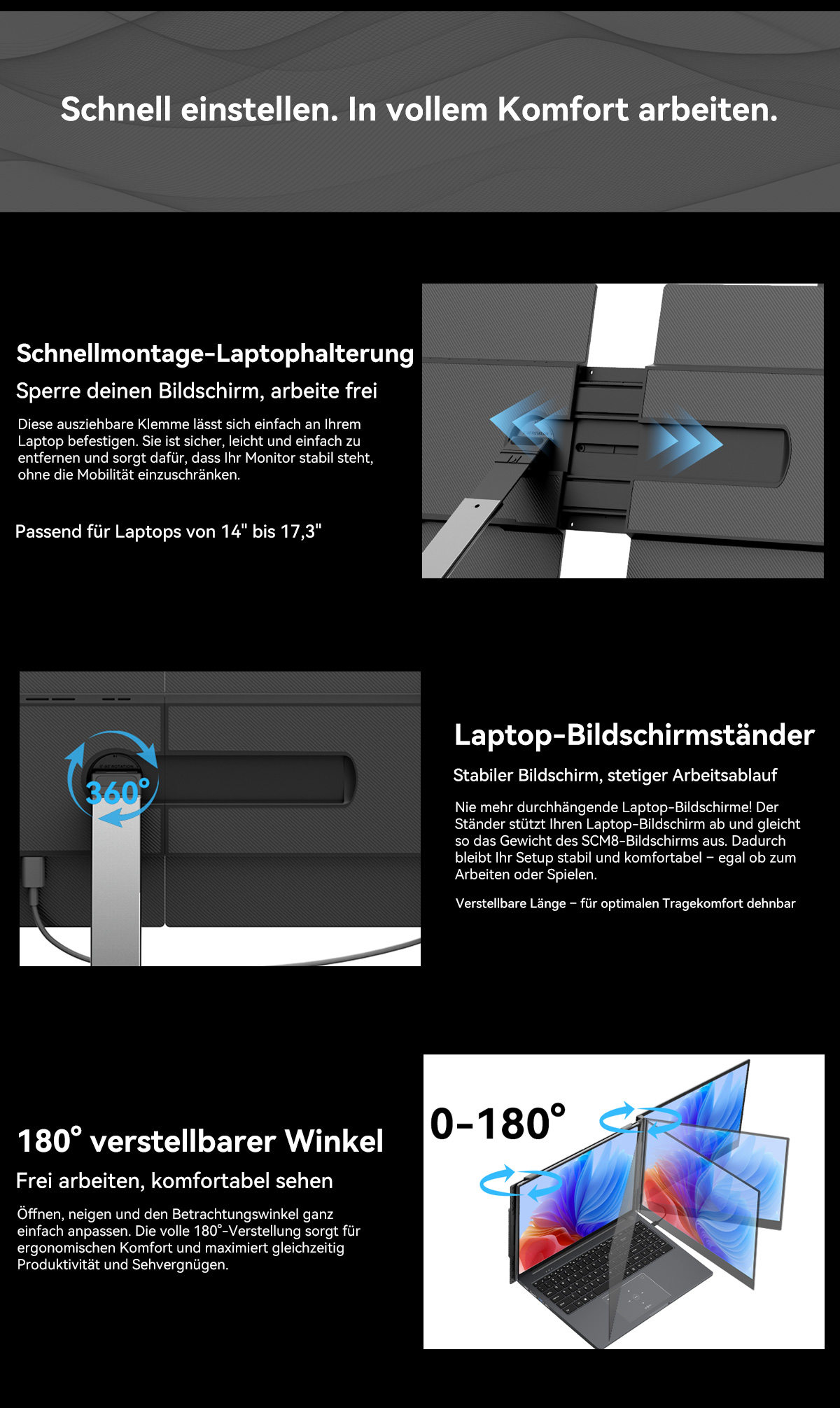 Schnell einstellen. In vollem Komfort arbeiten.

Schnellmontage-Laptophalterung

Sperre deinen Bildschirm, arbeite frei

Diese ausziehbare Klemme lässt sich einfach an Ihrem Laptop befestigen. Sie ist sicher, leicht und einfach zu entfernen und sorgt dafür, dass Ihr Monitor stabil steht, ohne die Mobilität einzuschränken.

Passend für Laptops von 14" bis 17,3"

360°

Laptop-Bildschirmständer

Stabiler Bildschirm, stetiger Arbeitsablauf

Nie mehr durchhängende Laptop-Bildschirme! Der Ständer stützt Ihren Laptop-Bildschirm ab und gleicht so das Gewicht des SCM8-Bildschirms aus. Dadurch bleibt Ihr Setup stabil und komfortabel – egal ob zum Arbeiten oder Spielen.

Verstellbare Länge – für optimalen Tragekomfort dehnbar

180° verstellbarer Winkel

Frei arbeiten, komfortabel sehen

Öffnen, neigen und den Betrachtungswinkel ganz einfach anpassen. Die volle 180°-Verstellung sorgt für ergonomischen Komfort und maximiert gleichzeitig Produktivität und Sehvergnügen.

0-180°